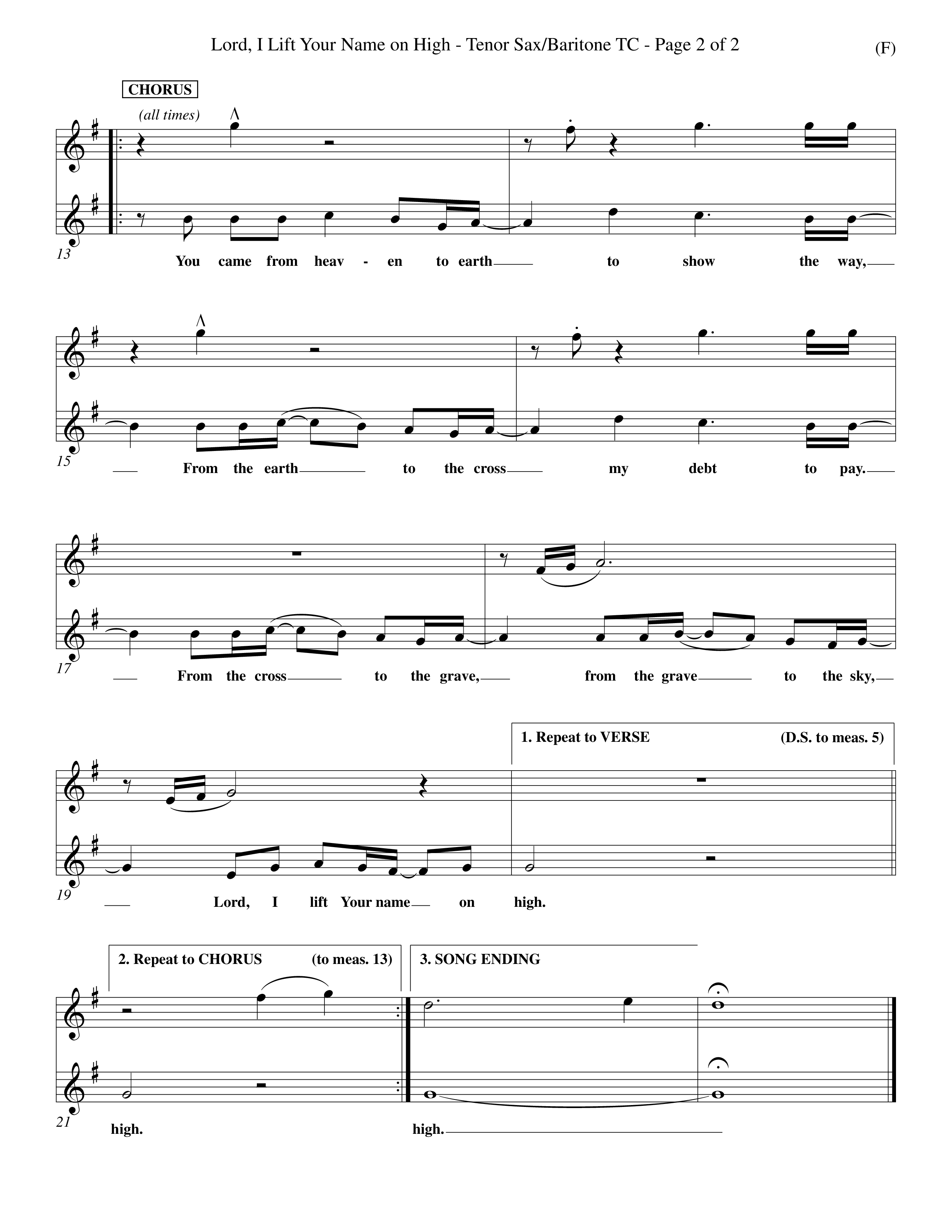 Lord, I Lift Your Name on High - Tenor Sax/Baritone TC - Page 2 of 2

(F)

CHORUS

(all times)

13

You came from heav - en to earth to show the way,

15

From the earth to the cross my debt to pay.

17

From the cross to the grave, from the grave to the sky,

1. Repeat to VERSE (D.S. to meas. 5)

19

Lord, I lift Your name on high.

2. Repeat to CHORUS (to meas. 13)

3. SONG ENDING

21

high.

high.